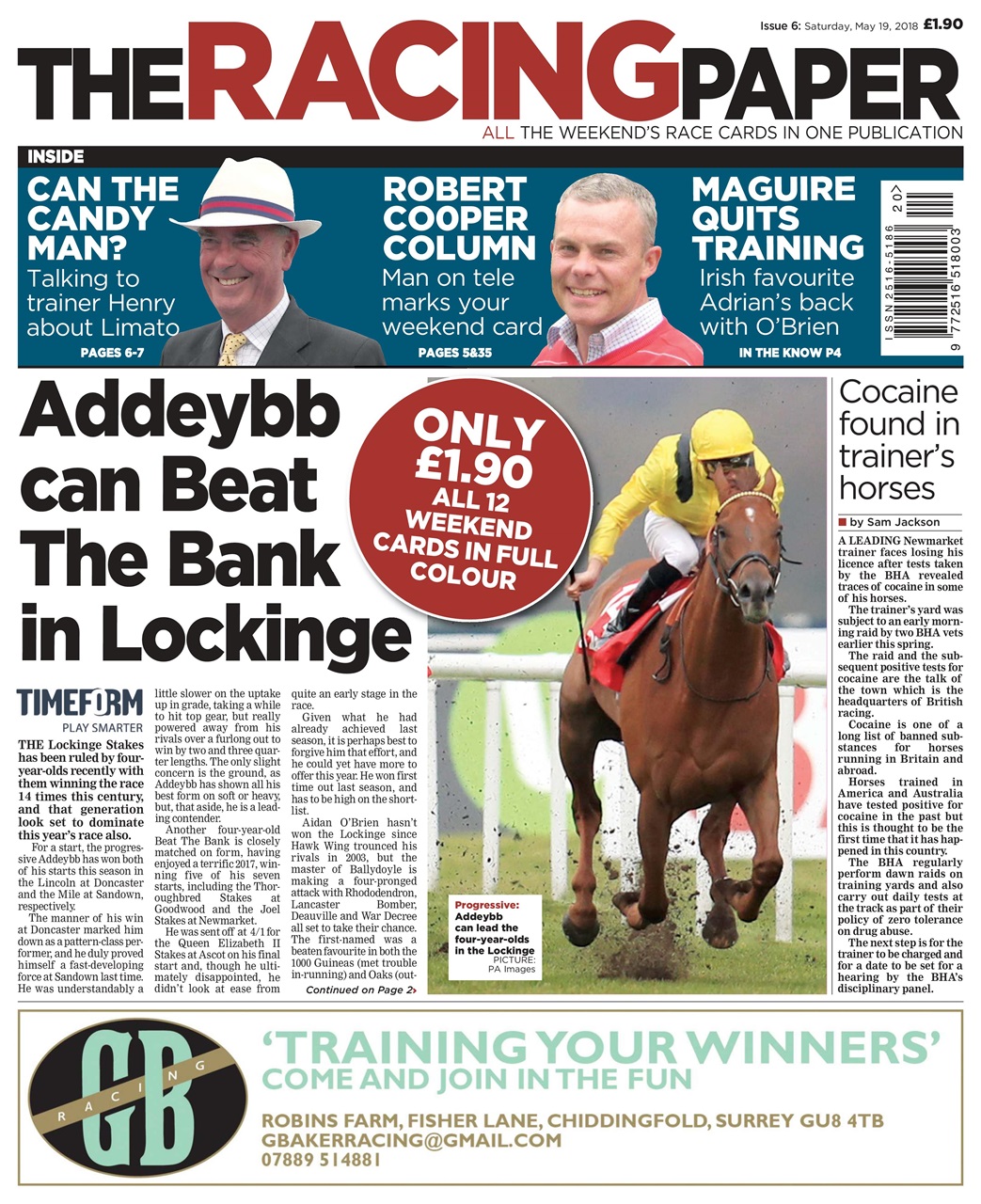 Issue 6: Saturday, May 19, 2018 £1.90

THE RACING PAPER

ALL THE WEEKEND'S RACE CARDS IN ONE PUBLICATION

INSIDE

CAN THE CANDY MAN?
Talking to trainer Henry about Limato
PAGES 6-7

ROBERT COOPER COLUMN
Man on tele marks your weekend card
PAGES 5&35

MAGUIRE QUITS TRAINING
Irish favourite Adrian's back with O'Brien
IN THE KNOW P4

ISSN 2516-5186
20
9 772516 518003

Addeybb can Beat The Bank in Lockinge

ONLY £1.90 ALL 12 WEEKEND CARDS IN FULL COLOUR

TIMEFORM
PLAY SMARTER

THE Lockinge Stakes has been ruled by four-year-olds recently with them winning the race 14 times this century, and that generation look set to dominate this year's race also.

For a start, the progressive Addeybb has won both of his starts this season in the Lincoln at Doncaster and the Mile at Sandown, respectively.

The manner of his win at Doncaster marked him down as a pattern-class performer, and he duly proved himself a fast-developing force at Sandown last time. He was understandably a little slower on the uptake up in grade, taking a while to hit top gear, but really powered away from his rivals over a furlong out to win by two and three quarter lengths. The only slight concern is the ground, as Addeybb has shown all his best form on soft or heavy, but, that aside, he is a leading contender.

Another four-year-old Beat The Bank is closely matched on form, having enjoyed a terrific 2017, winning five of his seven starts, including the Thoroughbred Stakes at Goodwood and the Joel Stakes at Newmarket.

He was sent off at 4/1 for the Queen Elizabeth II Stakes at Ascot on his final start and, though he ultimately disappointed, he didn't look at ease from quite an early stage in the race.

Given what he had already achieved last season, it is perhaps best to forgive him that effort, and he could yet have more to offer this year. He won first time out last season, and has to be high on the shortlist.

Aidan O'Brien hasn't won the Lockinge since Hawk Wing trounced his rivals in 2003, but the master of Ballydoyle is making a four-pronged attack with Rhododendron, Lancaster Bomber, Deauville and War Decree all set to take their chance. The first-named was a beaten favourite in both the 1000 Guineas (met trouble in-running) and Oaks (out-

Continued on Page 2

Progressive: Addeybb can lead the four-year-olds in the Lockinge
PICTURE: PA Images

Cocaine found in trainer's horses

by Sam Jackson

A LEADING Newmarket trainer faces losing his licence after tests taken by the BHA revealed traces of cocaine in some of his horses.

The trainer's yard was subject to an early morning raid by two BHA vets earlier this spring.

The raid and the subsequent positive tests for cocaine are the talk of the town which is the headquarters of British racing.

Cocaine is one of a long list of banned substances for horses running in Britain and abroad.

Horses trained in America and Australia have tested positive for cocaine in the past but this is thought to be the first time that it has happened in this country.

The BHA regularly perform dawn raids on training yards and also carry out daily tests at the track as part of their policy of zero tolerance on drug abuse.

The next step is for the trainer to be charged and for a date to be set for a hearing by the BHA's disciplinary panel.

GB RACING

'TRAINING YOUR WINNERS'
COME AND JOIN IN THE FUN
ROBINS FARM, FISHER LANE, CHIDDINGFOLD, SURREY GU8 4TB
GBAKERRACING@GMAIL.COM
07889 514881